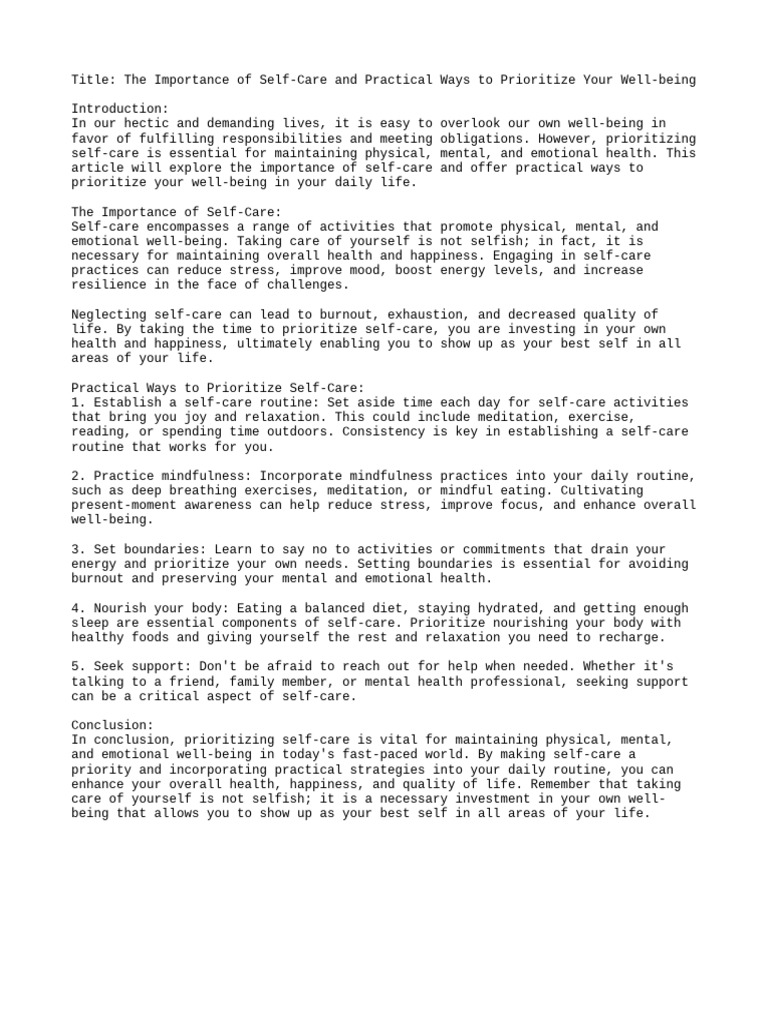 Title: The Importance of Self-Care and Practical Ways to Prioritize Your Well-being

Introduction:
In our hectic and demanding lives, it is easy to overlook our own well-being in favor of fulfilling responsibilities and meeting obligations. However, prioritizing self-care is essential for maintaining physical, mental, and emotional health. This article will explore the importance of self-care and offer practical ways to prioritize your well-being in your daily life.

The Importance of Self-Care:
Self-care encompasses a range of activities that promote physical, mental, and emotional well-being. Taking care of yourself is not selfish; in fact, it is necessary for maintaining overall health and happiness. Engaging in self-care practices can reduce stress, improve mood, boost energy levels, and increase resilience in the face of challenges.

Neglecting self-care can lead to burnout, exhaustion, and decreased quality of life. By taking the time to prioritize self-care, you are investing in your own health and happiness, ultimately enabling you to show up as your best self in all areas of your life.

Practical Ways to Prioritize Self-Care:
1. Establish a self-care routine: Set aside time each day for self-care activities that bring you joy and relaxation. This could include meditation, exercise, reading, or spending time outdoors. Consistency is key in establishing a self-care routine that works for you.

2. Practice mindfulness: Incorporate mindfulness practices into your daily routine, such as deep breathing exercises, meditation, or mindful eating. Cultivating present-moment awareness can help reduce stress, improve focus, and enhance overall well-being.

3. Set boundaries: Learn to say no to activities or commitments that drain your energy and prioritize your own needs. Setting boundaries is essential for avoiding burnout and preserving your mental and emotional health.

4. Nourish your body: Eating a balanced diet, staying hydrated, and getting enough sleep are essential components of self-care. Prioritize nourishing your body with healthy foods and giving yourself the rest and relaxation you need to recharge.

5. Seek support: Don't be afraid to reach out for help when needed. Whether it's talking to a friend, family member, or mental health professional, seeking support can be a critical aspect of self-care.

Conclusion:
In conclusion, prioritizing self-care is vital for maintaining physical, mental, and emotional well-being in today's fast-paced world. By making self-care a priority and incorporating practical strategies into your daily routine, you can enhance your overall health, happiness, and quality of life. Remember that taking care of yourself is not selfish; it is a necessary investment in your own well-being that allows you to show up as your best self in all areas of your life.